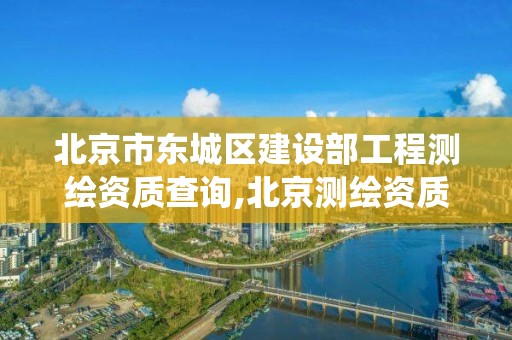 北京市东城区建设部工程测绘资质查询,北京测绘资质